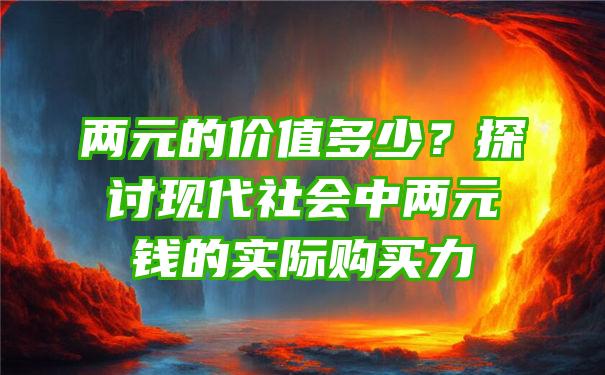 两元的价值多少？探讨现代社会中两元钱的实际购买力